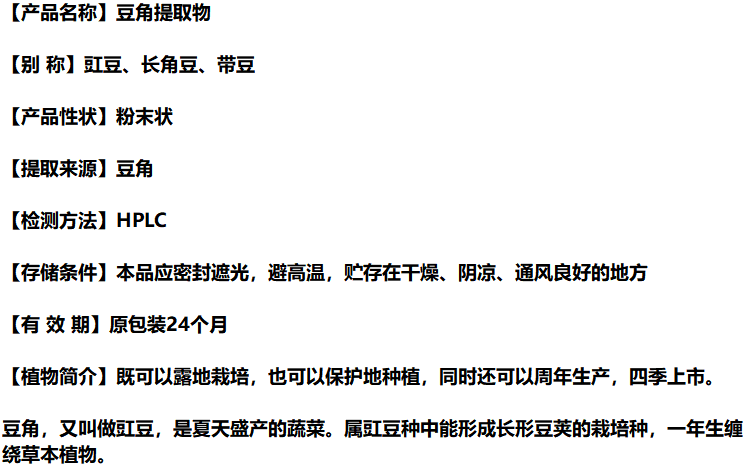 【产品名称】豆角提取物

【别 称】豇豆、长角豆、带豆

【产品性状】粉末状

【提取来源】豆角

【检测方法】HPLC

【存储条件】本品应密封遮光，避高温，贮存在干燥、阴凉、通风良好的地方

【有 效 期】原包装24个月

【植物简介】既可以露地栽培，也可以保护地种植，同时还可以周年生产，四季上市。

豆角，又叫做豇豆，是夏天盛产的蔬菜。属豇豆种中能形成长形豆荚的栽培种，一年生缠绕草本植物。